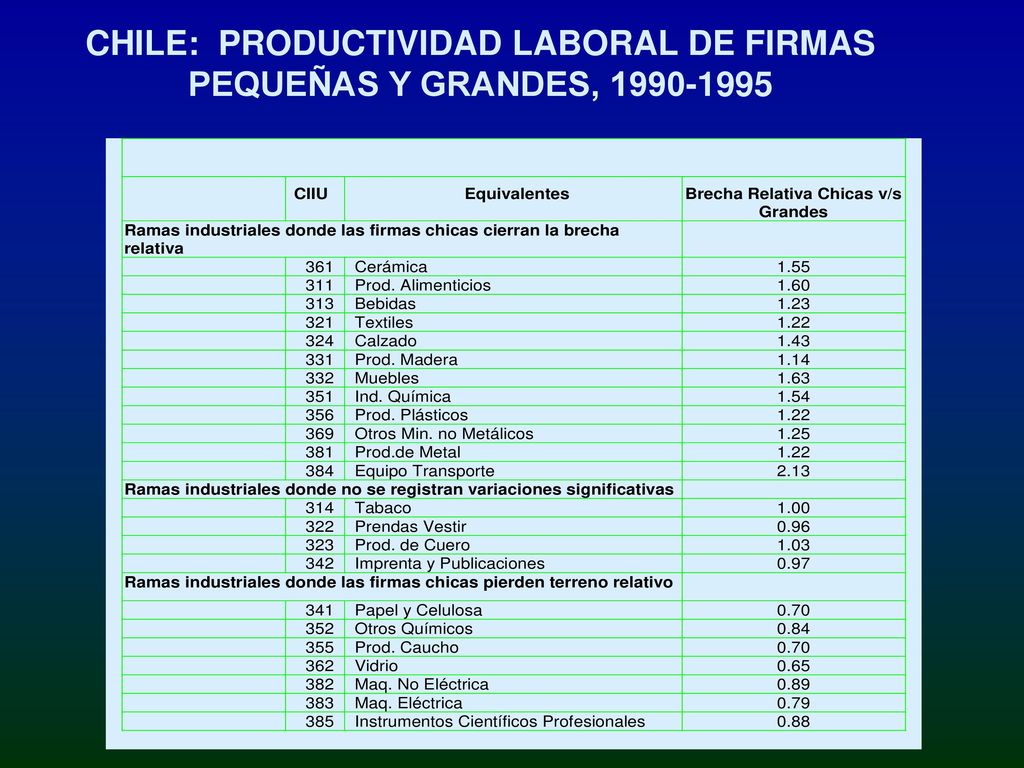 CHILE: PRODUCTIVIDAD LABORAL DE FIRMAS PEQUEÑAS Y GRANDES, 1990-1995

| | CIIU | Equivalentes | Brecha Relativa Chicas v/s Grandes |
|---|---|---|---|
| Ramas industriales donde las firmas chicas cierran la brecha relativa | | | |
| | 361 | Cerámica | 1.55 |
| | 311 | Prod. Alimenticios | 1.60 |
| | 313 | Bebidas | 1.23 |
| | 321 | Textiles | 1.22 |
| | 324 | Calzado | 1.43 |
| | 331 | Prod. Madera | 1.14 |
| | 332 | Muebles | 1.63 |
| | 351 | Ind. Química | 1.54 |
| | 356 | Prod. Plásticos | 1.22 |
| | 369 | Otros Min. no Metálicos | 1.25 |
| | 381 | Prod.de Metal | 1.22 |
| | 384 | Equipo Transporte | 2.13 |
| Ramas industriales donde no se registran variaciones significativas | | | |
| | 314 | Tabaco | 1.00 |
| | 322 | Prendas Vestir | 0.96 |
| | 323 | Prod. de Cuero | 1.03 |
| | 342 | Imprenta y Publicaciones | 0.97 |
| Ramas industriales donde las firmas chicas pierden terreno relativo | | | |
| | 341 | Papel y Celulosa | 0.70 |
| | 352 | Otros Químicos | 0.84 |
| | 355 | Prod. Caucho | 0.70 |
| | 362 | Vidrio | 0.65 |
| | 382 | Maq. No Eléctrica | 0.89 |
| | 383 | Maq. Eléctrica | 0.79 |
| | 385 | Instrumentos Científicos Profesionales | 0.88 |